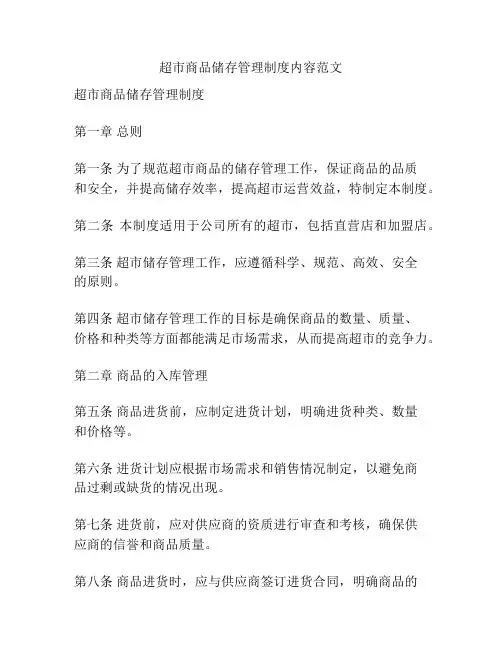 超市商品储存管理制度内容范文

超市商品储存管理制度

第一章 总则

第一条 为了规范超市商品的储存管理工作，保证商品的品质和安全，并提高储存效率，提高超市运营效益，特制定本制度。

第二条 本制度适用于公司所有的超市，包括直营店和加盟店。

第三条 超市储存管理工作，应遵循科学、规范、高效、安全的原则。

第四条 超市储存管理工作的目标是确保商品的数量、质量、价格和种类等方面都能满足市场需求，从而提高超市的竞争力。

第二章 商品的入库管理

第五条 商品进货前，应制定进货计划，明确进货种类、数量和价格等。

第六条 进货计划应根据市场需求和销售情况制定，以避免商品过剩或缺货的情况出现。

第七条 进货前，应对供应商的资质进行审查和考核，确保供应商的信誉和商品质量。

第八条 商品进货时，应与供应商签订进货合同，明确商品的